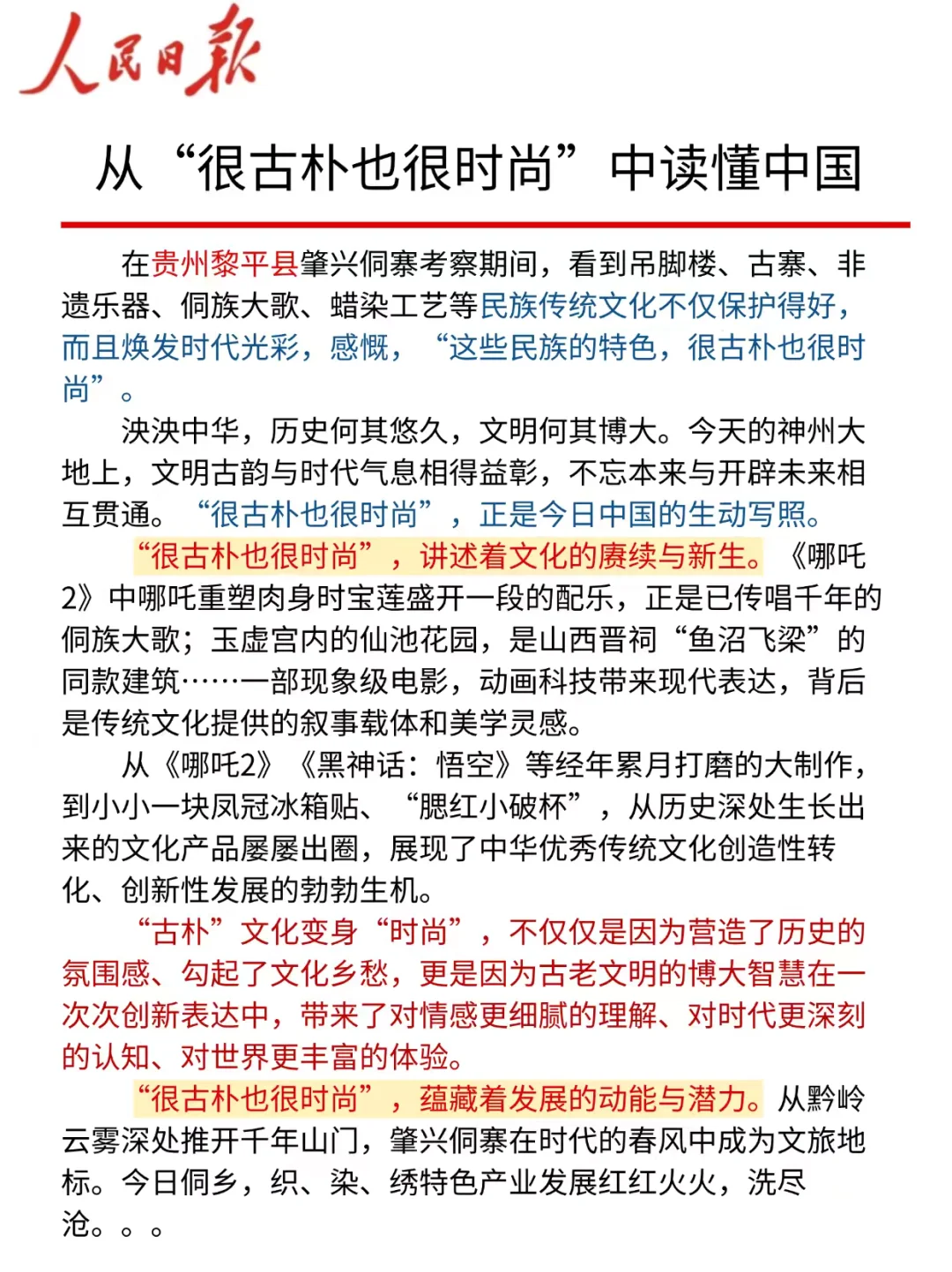 人民日报

从“很古朴也很时尚”中读懂中国

在贵州黎平县肇兴侗寨考察期间，看到吊脚楼、古寨、非遗乐器、侗族大歌、蜡染工艺等民族传统文化不仅保护得好，而且焕发时代光彩，感慨，“这些民族的特色，很古朴也很时尚”。

泱泱中华，历史何其悠久，文明何其博大。今天的神州大地上，文明古韵与时代气息相得益彰，不忘本来与开辟未来相互贯通。“很古朴也很时尚”，正是今日中国的生动写照。

“很古朴也很时尚”，讲述着文化的赓续与新生。《哪吒2》中哪吒重塑肉身时宝莲盛开一段的配乐，正是已传唱千年的侗族大歌；玉虚宫内的仙池花园，是山西晋祠“鱼沼飞梁”的同款建筑……一部现象级电影，动画科技带来现代表达，背后是传统文化提供的叙事载体和美学灵感。

从《哪吒2》《黑神话：悟空》等经年累月打磨的大制作，到小小一块凤冠冰箱贴、“腮红小破杯”，从历史深处生长出来的文化产品屡屡出圈，展现了中华优秀传统文化创造性转化、创新性发展的勃勃生机。

“古朴”文化变身“时尚”，不仅仅是因为营造了历史的氛围感、勾起了文化乡愁，更是因为古老文明的博大智慧在一次次创新表达中，带来了对情感更细腻的理解、对时代更深刻的认知、对世界更丰富的体验。

“很古朴也很时尚”，蕴藏着发展的动能与潜力。从黔岭云雾深处推开千年山门，肇兴侗寨在时代的春风中成为文旅地标。今日侗乡，织、染、绣特色产业发展红红火火，洗尽沧。。。